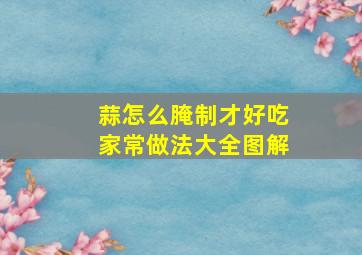 蒜怎么腌制才好吃
家常做法大全图解